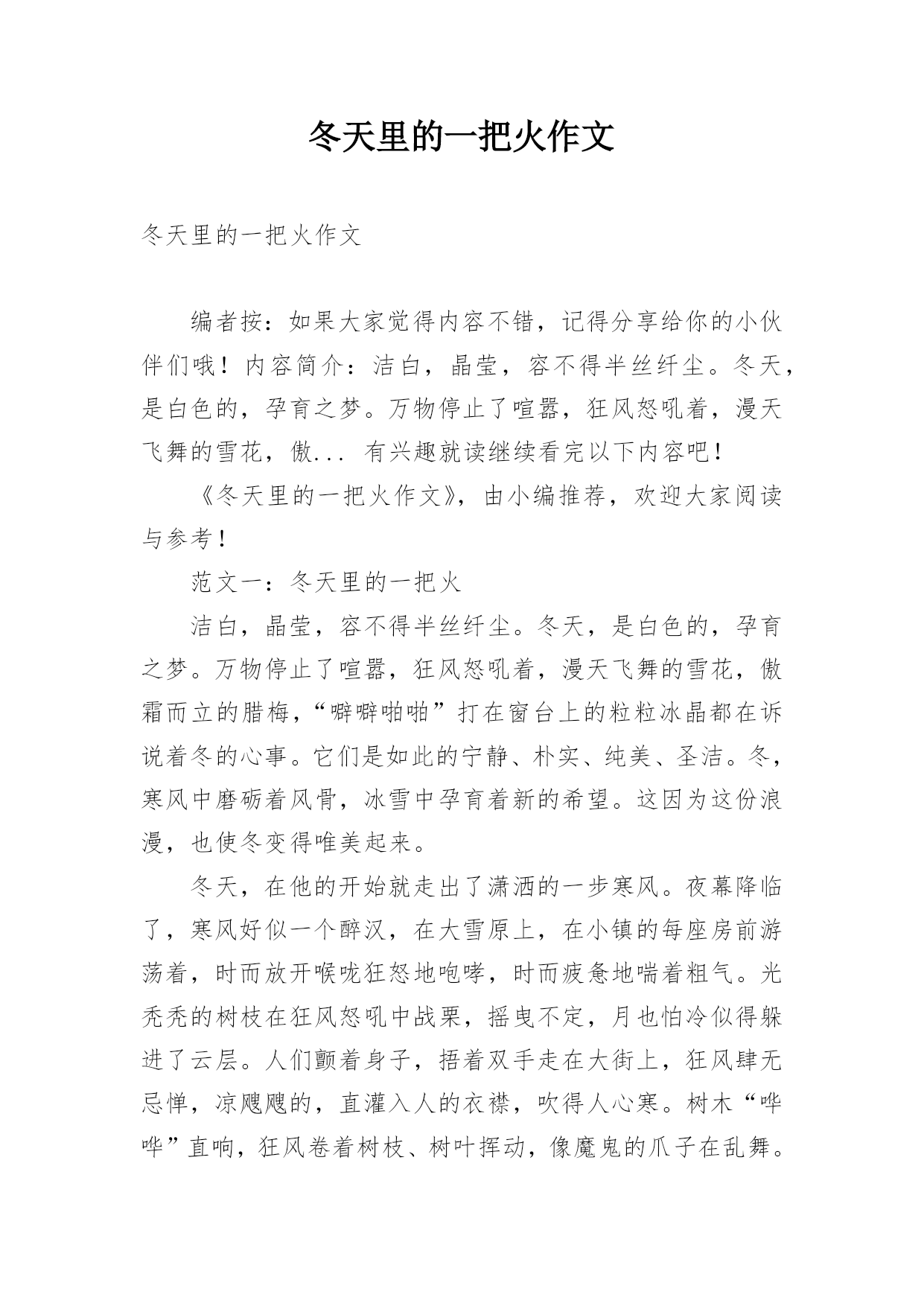 冬天里的一把火作文

冬天里的一把火作文

编者按：如果大家觉得内容不错，记得分享给你的小伙伴们哦！内容简介：洁白，晶莹，容不得半丝纤尘。冬天，是白色的，孕育之梦。万物停止了喧嚣，狂风怒吼着，漫天飞舞的雪花，傲... 有兴趣就读继续看完以下内容吧！

《冬天里的一把火作文》，由小编推荐，欢迎大家阅读与参考！

范文一：冬天里的一把火

洁白，晶莹，容不得半丝纤尘。冬天，是白色的，孕育之梦。万物停止了喧嚣，狂风怒吼着，漫天飞舞的雪花，傲霜而立的腊梅，“噼噼啪啪”打在窗台上的粒粒冰晶都在诉说着冬的心事。它们是如此的宁静、朴实、纯美、圣洁。冬，寒风中磨砺着风骨，冰雪中孕育着新的希望。这因为这份浪漫，也使冬变得唯美起来。

冬天，在他的开始就走出了潇洒的一步寒风。夜幕降临了，寒风好似一个醉汉，在大雪原上，在小镇的每座房前游荡着，时而放开喉咙狂怒地咆哮，时而疲惫地喘着粗气。光秃秃的树枝在狂风怒吼中战栗，摇曳不定，月也怕冷似得躲进了云层。人们颤着身子，捂着双手走在大街上，狂风肆无忌惮，凉飕飕的，直灌入人的衣襟，吹得人心寒。树木“哗哗”直响，狂风卷着树枝、树叶挥动，像魔鬼的爪子在乱舞。